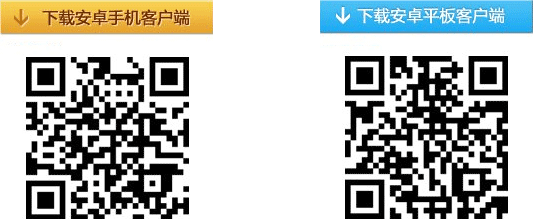 下载安卓手机客户端

下载安卓平板客户端